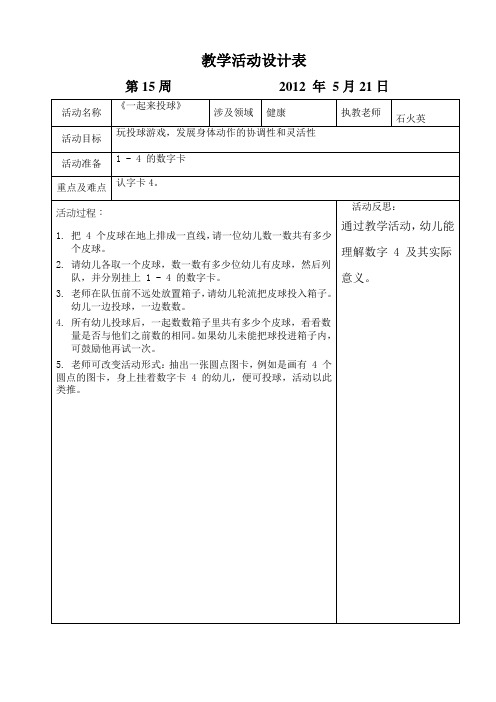 教学活动设计表

第 15 周　　　　　　2012 年 5 月 21 日

| 活动名称 | 《一起来投球》 | 涉及领域 | 健康 | 执教老师 | 石火英 |
|---|---|---|---|---|---|
| 活动目标 | 玩投球游戏，发展身体动作的协调性和灵活性 | | | | |
| 活动准备 | 1 － 4 的数字卡 | | | | |
| 重点及难点 | 认字卡 4。 | | | | |

活动过程：

1. 把 4 个皮球在地上排成一直线，请一位幼儿数一数共有多少个皮球。
2. 请幼儿各取一个皮球，数一数有多少位幼儿有皮球，然后列队，并分别挂上 1 － 4 的数字卡。
3. 老师在队伍前不远处放置箱子，请幼儿轮流把皮球投入箱子。幼儿一边投球，一边数数。
4. 所有幼儿投球后，一起数数箱子里共有多少个皮球，看看数量是否与他们之前数的相同。如果幼儿未能把球投进箱子内，可鼓励他再试一次。
5. 老师可改变活动形式：抽出一张圆点图卡，例如是画有 4 个圆点的图卡，身上挂着数字卡 4 的幼儿，便可投球，活动以此类推。

活动反思：

通过教学活动，幼儿能理解数字 4 及其实际意义。